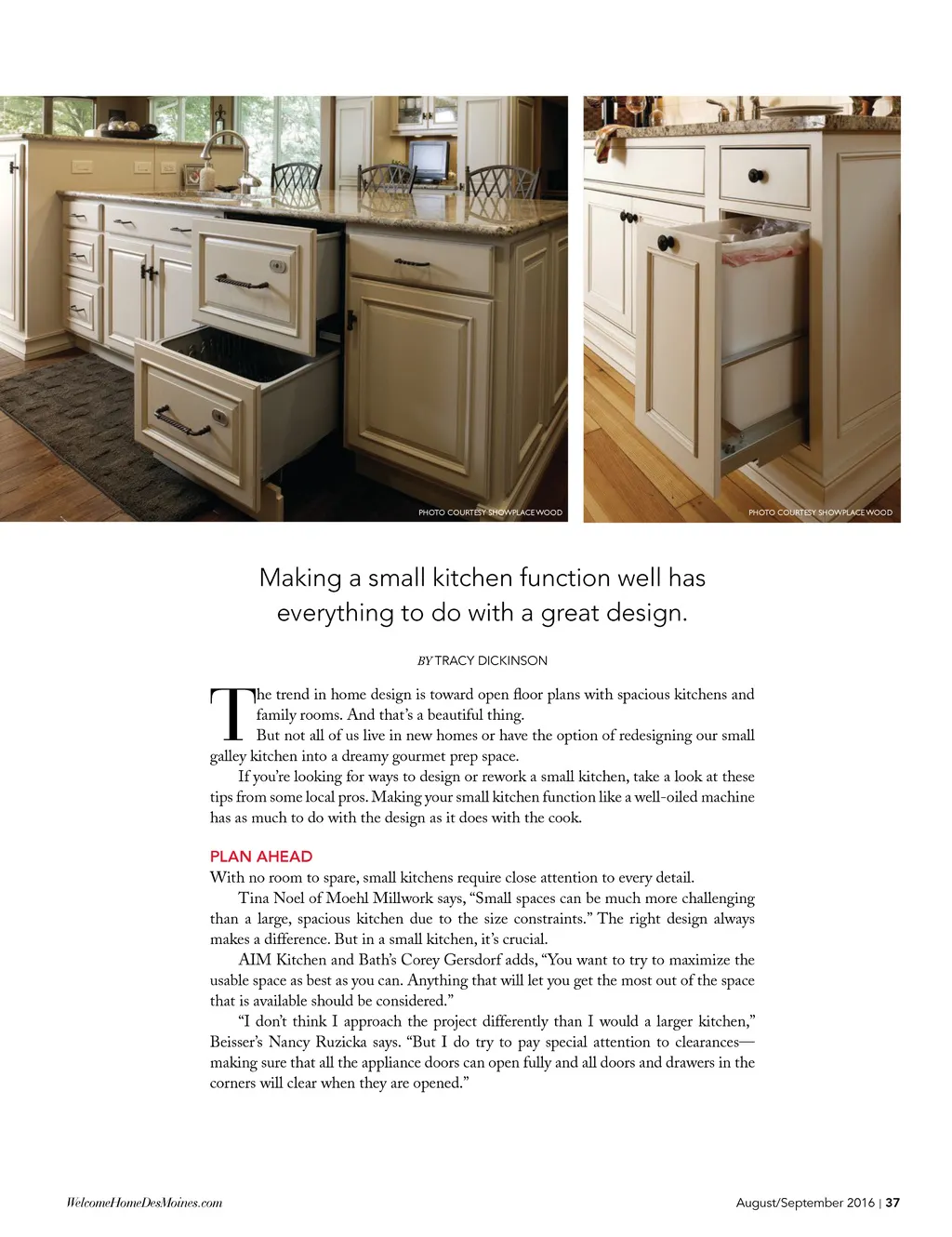 PHOTO COURTESY SHOWPLACE WOOD

PHOTO COURTESY SHOWPLACE WOOD

Making a small kitchen function well has everything to do with a great design.

BY TRACY DICKINSON

The trend in home design is toward open floor plans with spacious kitchens and family rooms. And that's a beautiful thing.

But not all of us live in new homes or have the option of redesigning our small galley kitchen into a dreamy gourmet prep space.

If you're looking for ways to design or rework a small kitchen, take a look at these tips from some local pros. Making your small kitchen function like a well-oiled machine has as much to do with the design as it does with the cook.

PLAN AHEAD

With no room to spare, small kitchens require close attention to every detail.

Tina Noel of Moehl Millwork says, "Small spaces can be much more challenging than a large, spacious kitchen due to the size constraints." The right design always makes a difference. But in a small kitchen, it's crucial.

AIM Kitchen and Bath's Corey Gersdorf adds, "You want to try to maximize the usable space as best as you can. Anything that will let you get the most out of the space that is available should be considered."

"I don't think I approach the project differently than I would a larger kitchen," Beisser's Nancy Ruzicka says. "But I do try to pay special attention to clearances—making sure that all the appliance doors can open fully and all doors and drawers in the corners will clear when they are opened."

WelcomeHomeDesMoines.com

August/September 2016 | 37